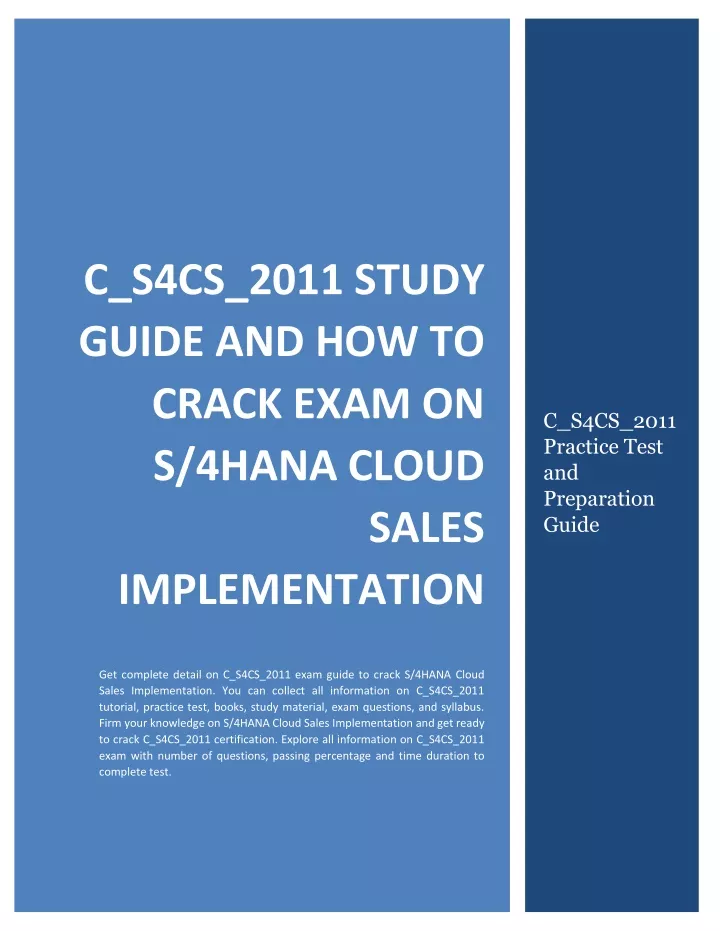 C_S4CS_2011 STUDY GUIDE AND HOW TO CRACK EXAM ON S/4HANA CLOUD SALES IMPLEMENTATION

Get complete detail on C_S4CS_2011 exam guide to crack S/4HANA Cloud Sales Implementation. You can collect all information on C_S4CS_2011 tutorial, practice test, books, study material, exam questions, and syllabus. Firm your knowledge on S/4HANA Cloud Sales Implementation and get ready to crack C_S4CS_2011 certification. Explore all information on C_S4CS_2011 exam with number of questions, passing percentage and time duration to complete test.

C_S4CS_2011 Practice Test and Preparation Guide